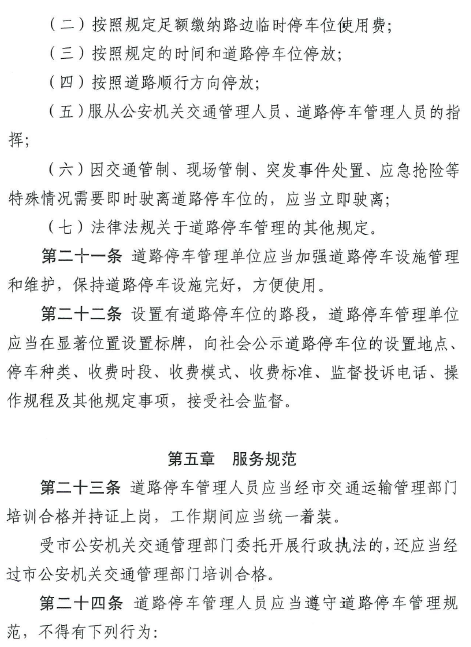 （二）按照规定足额缴纳路边临时停车位使用费；

（三）按照规定的时间和道路停车位停放；

（四）按照道路顺行方向停放；

（五）服从公安机关交通管理人员、道路停车管理人员的指挥；

（六）因交通管制、现场管制、突发事件处置、应急抢险等特殊情况需要即时驶离道路停车位的，应当立即驶离；

（七）法律法规关于道路停车管理的其他规定。

第二十一条 道路停车管理单位应当加强道路停车设施管理和维护，保持道路停车设施完好，方便使用。

第二十二条 设置有道路停车位的路段，道路停车管理单位应当在显著位置设置标牌，向社会公示道路停车位的设置地点、停车种类、收费时段、收费模式、收费标准、监督投诉电话、操作规程及其他规定事项，接受社会监督。

第五章 服务规范

第二十三条 道路停车管理人员应当经市交通运输管理部门培训合格并持证上岗，工作期间应当统一着装。

受市公安机关交通管理部门委托开展行政执法的，还应当经过市公安机关交通管理部门培训合格。

第二十四条 道路停车管理人员应当遵守道路停车管理规范，不得有下列行为：